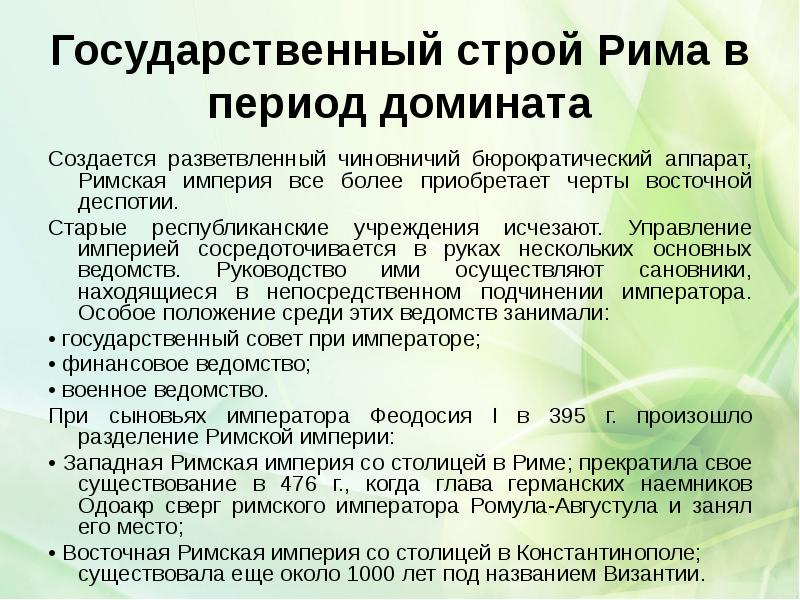 Государственный строй Рима в период домината

Создается разветвленный чиновничий бюрократический аппарат, Римская империя все более приобретает черты восточной деспотии.

Старые республиканские учреждения исчезают. Управление империей сосредоточивается в руках нескольких основных ведомств. Руководство ими осуществляют сановники, находящиеся в непосредственном подчинении императора. Особое положение среди этих ведомств занимали:

• государственный совет при императоре;

• финансовое ведомство;

• военное ведомство.

При сыновьях императора Феодосия I в 395 г. произошло разделение Римской империи:

• Западная Римская империя со столицей в Риме; прекратила свое существование в 476 г., когда глава германских наемников Одоакр сверг римского императора Ромула-Августула и занял его место;

• Восточная Римская империя со столицей в Константинополе; существовала еще около 1000 лет под названием Византии.